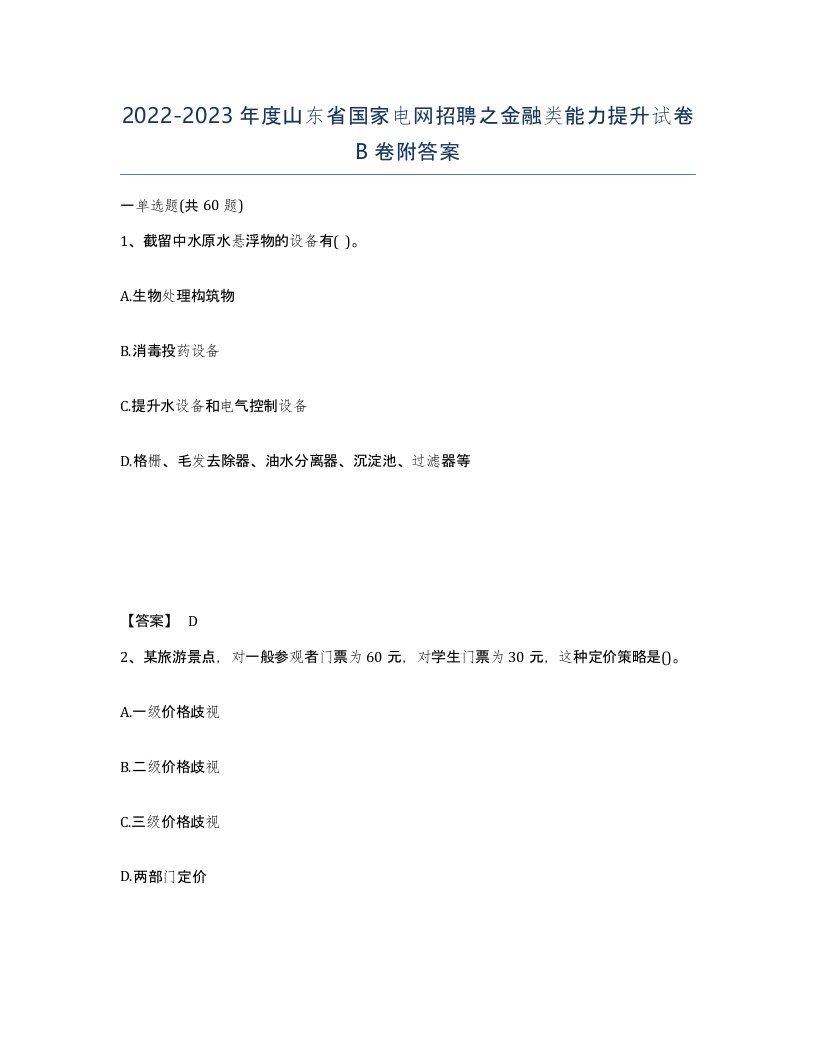 2022-2023年度山东省国家电网招聘之金融类能力提升试卷B卷附答案

一单选题(共60题)

1、截留中水原水悬浮物的设备有( )。

A.生物处理构筑物

B.消毒投药设备

C.提升水设备和电气控制设备

D.格栅、毛发去除器、油水分离器、沉淀池、过滤器等

【答案】 D

2、某旅游景点，对一般参观者门票为60元，对学生门票为30元，这种定价策略是()。

A.一级价格歧视

B.二级价格歧视

C.三级价格歧视

D.两部门定价